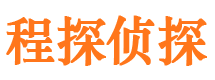 程探侦探